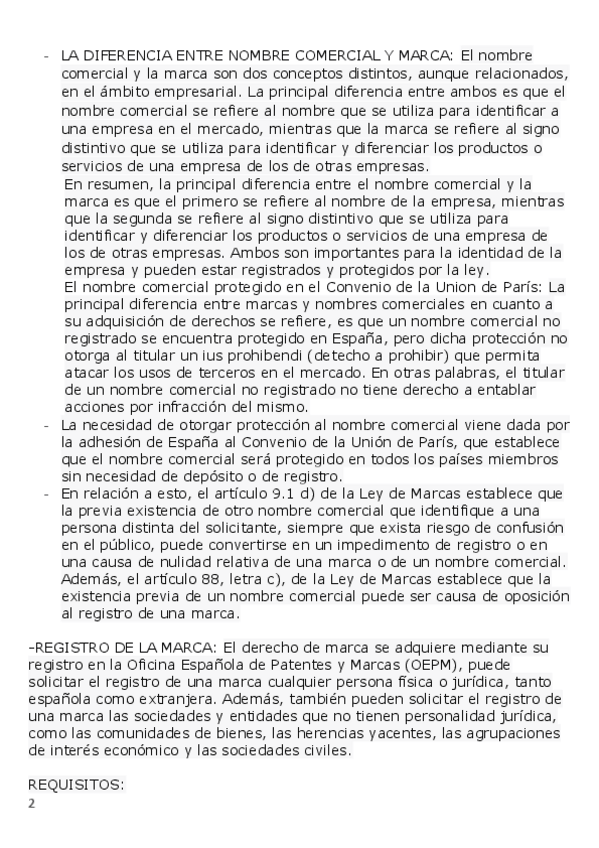 - LA DIFERENCIA ENTRE NOMBRE COMERCIAL Y MARCA: El nombre comercial y la marca son dos conceptos distintos, aunque relacionados, en el ámbito empresarial. La principal diferencia entre ambos es que el nombre comercial se refiere al nombre que se utiliza para identificar a una empresa en el mercado, mientras que la marca se refiere al signo distintivo que se utiliza para identificar y diferenciar los productos o servicios de una empresa de los de otras empresas.
En resumen, la principal diferencia entre el nombre comercial y la marca es que el primero se refiere al nombre de la empresa, mientras que la segunda se refiere al signo distintivo que se utiliza para identificar y diferenciar los productos o servicios de una empresa de los de otras empresas. Ambos son importantes para la identidad de la empresa y pueden estar registrados y protegidos por la ley.
El nombre comercial protegido en el Convenio de la Union de París: La principal diferencia entre marcas y nombres comerciales en cuanto a su adquisición de derechos se refiere, es que un nombre comercial no registrado se encuentra protegido en España, pero dicha protección no otorga al titular un ius prohibendi (detecho a prohibir) que permita atacar los usos de terceros en el mercado. En otras palabras, el titular de un nombre comercial no registrado no tiene derecho a entablar acciones por infracción del mismo.
- La necesidad de otorgar protección al nombre comercial viene dada por la adhesión de España al Convenio de la Unión de París, que establece que el nombre comercial será protegido en todos los países miembros sin necesidad de depósito o de registro.
- En relación a esto, el artículo 9.1 d) de la Ley de Marcas establece que la previa existencia de otro nombre comercial que identifique a una persona distinta del solicitante, siempre que exista riesgo de confusión en el público, puede convertirse en un impedimento de registro o en una causa de nulidad relativa de una marca o de un nombre comercial. Además, el artículo 88, letra c), de la Ley de Marcas establece que la existencia previa de un nombre comercial puede ser causa de oposición al registro de una marca.

-REGISTRO DE LA MARCA: El derecho de marca se adquiere mediante su registro en la Oficina Española de Patentes y Marcas (OEPM), puede solicitar el registro de una marca cualquier persona física o jurídica, tanto española como extranjera. Además, también pueden solicitar el registro de una marca las sociedades y entidades que no tienen personalidad jurídica, como las comunidades de bienes, las herencias yacentes, las agrupaciones de interés económico y las sociedades civiles.

REQUISITOS:
2